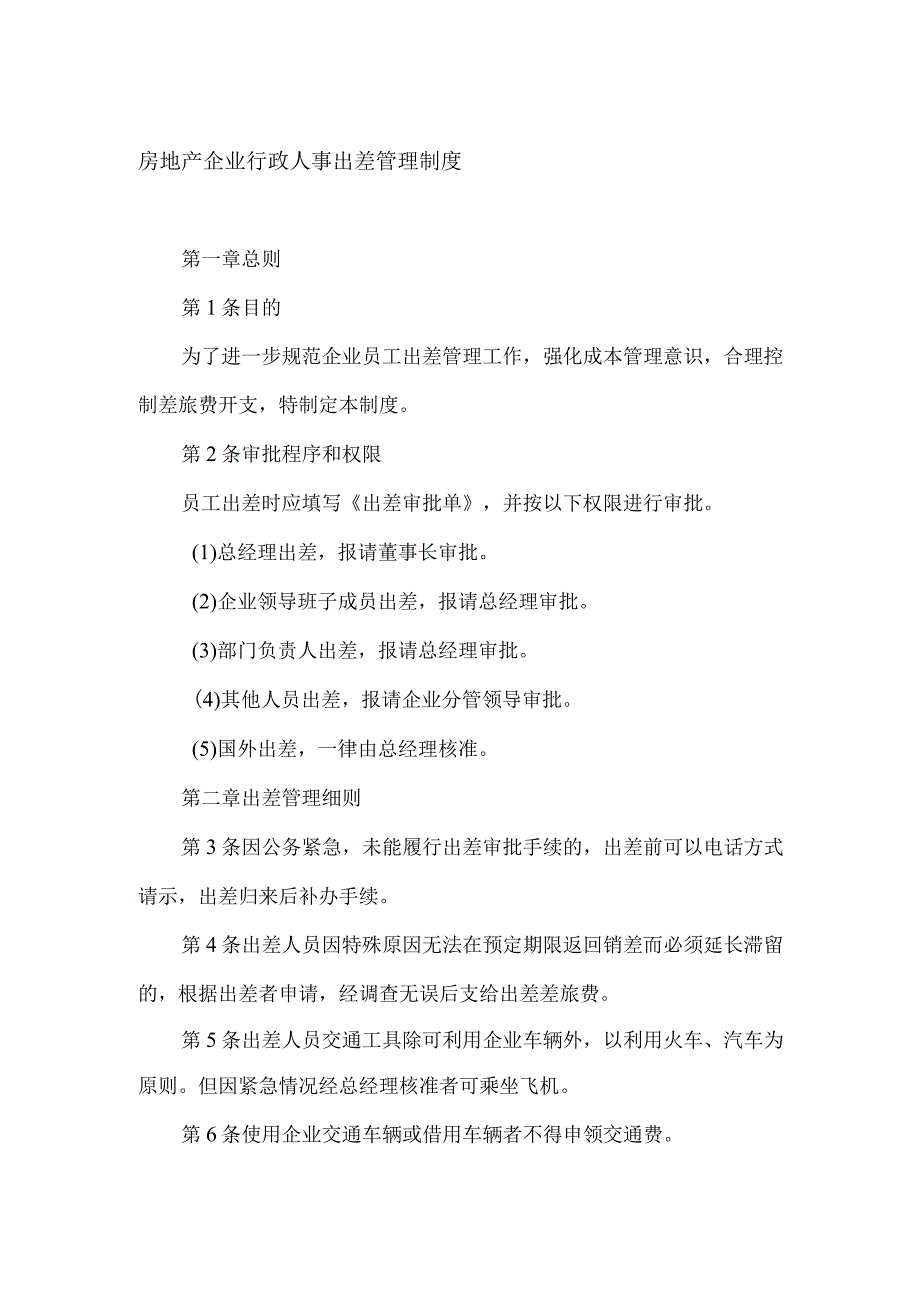 房地产企业行政人事出差管理制度

第一章总则

第1条目的

为了进一步规范企业员工出差管理工作，强化成本管理意识，合理控制差旅费开支，特制定本制度。

第2条审批程序和权限

员工出差时应填写《出差审批单》，并按以下权限进行审批。

(1)总经理出差，报请董事长审批。

(2)企业领导班子成员出差，报请总经理审批。

(3)部门负责人出差，报请总经理审批。

(4)其他人员出差，报请企业分管领导审批。

(5)国外出差，一律由总经理核准。

第二章出差管理细则

第3条因公务紧急，未能履行出差审批手续的，出差前可以电话方式请示，出差归来后补办手续。

第4条出差人员因特殊原因无法在预定期限返回销差而必须延长滞留的，根据出差者申请，经调查无误后支给出差差旅费。

第5条出差人员交通工具除可利用企业车辆外，以利用火车、汽车为原则。但因紧急情况经总经理核准者可乘坐飞机。

第6条使用企业交通车辆或借用车辆者不得申领交通费。